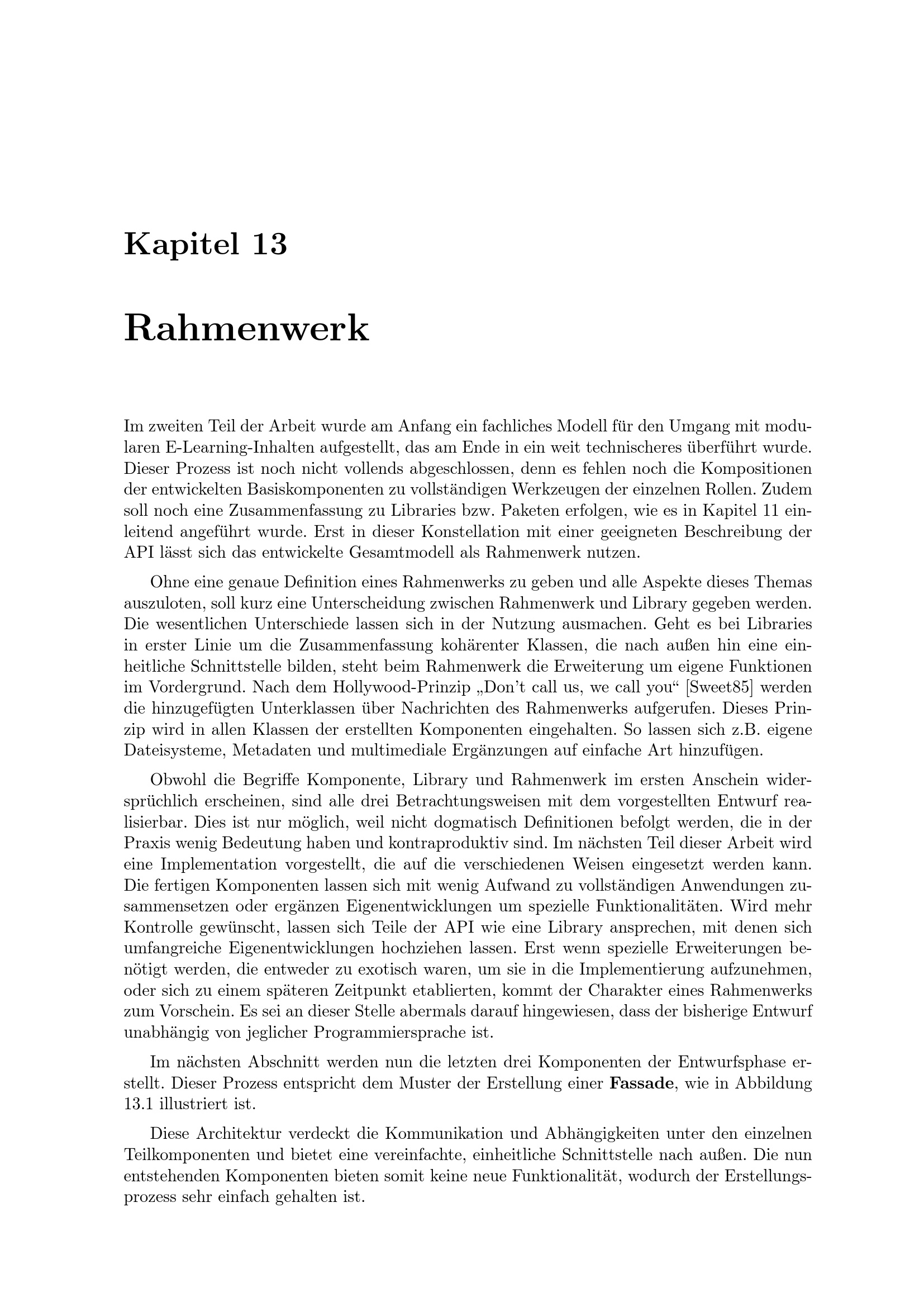 Kapitel 13

Rahmenwerk

Im zweiten Teil der Arbeit wurde am Anfang ein fachliches Modell für den Umgang mit modularen E-Learning-Inhalten aufgestellt, das am Ende in ein weit technischeres überführt wurde. Dieser Prozess ist noch nicht vollends abgeschlossen, denn es fehlen noch die Kompositionen der entwickelten Basiskomponenten zu vollständigen Werkzeugen der einzelnen Rollen. Zudem soll noch eine Zusammenfassung zu Libraries bzw. Paketen erfolgen, wie es in Kapitel 11 einleitend angeführt wurde. Erst in dieser Konstellation mit einer geeigneten Beschreibung der API lässt sich das entwickelte Gesamtmodell als Rahmenwerk nutzen.

Ohne eine genaue Definition eines Rahmenwerks zu geben und alle Aspekte dieses Themas auszuloten, soll kurz eine Unterscheidung zwischen Rahmenwerk und Library gegeben werden. Die wesentlichen Unterschiede lassen sich in der Nutzung ausmachen. Geht es bei Libraries in erster Linie um die Zusammenfassung kohärenter Klassen, die nach außen hin eine einheitliche Schnittstelle bilden, steht beim Rahmenwerk die Erweiterung um eigene Funktionen im Vordergrund. Nach dem Hollywood-Prinzip „Don't call us, we call you“ [Sweet85] werden die hinzugefügten Unterklassen über Nachrichten des Rahmenwerks aufgerufen. Dieses Prinzip wird in allen Klassen der erstellten Komponenten eingehalten. So lassen sich z.B. eigene Dateisysteme, Metadaten und multimediale Ergänzungen auf einfache Art hinzufügen.

Obwohl die Begriffe Komponente, Library und Rahmenwerk im ersten Anschein widersprüchlich erscheinen, sind alle drei Betrachtungsweisen mit dem vorgestellten Entwurf realisierbar. Dies ist nur möglich, weil nicht dogmatisch Definitionen befolgt werden, die in der Praxis wenig Bedeutung haben und kontraproduktiv sind. Im nächsten Teil dieser Arbeit wird eine Implementation vorgestellt, die auf die verschiedenen Weisen eingesetzt werden kann. Die fertigen Komponenten lassen sich mit wenig Aufwand zu vollständigen Anwendungen zusammensetzen oder ergänzen Eigenentwicklungen um spezielle Funktionalitäten. Wird mehr Kontrolle gewünscht, lassen sich Teile der API wie eine Library ansprechen, mit denen sich umfangreiche Eigenentwicklungen hochziehen lassen. Erst wenn spezielle Erweiterungen benötigt werden, die entweder zu exotisch waren, um sie in die Implementierung aufzunehmen, oder sich zu einem späteren Zeitpunkt etablierten, kommt der Charakter eines Rahmenwerks zum Vorschein. Es sei an dieser Stelle abermals darauf hingewiesen, dass der bisherige Entwurf unabhängig von jeglicher Programmiersprache ist.

Im nächsten Abschnitt werden nun die letzten drei Komponenten der Entwurfsphase erstellt. Dieser Prozess entspricht dem Muster der Erstellung einer Fassade, wie in Abbildung 13.1 illustriert ist.

Diese Architektur verdeckt die Kommunikation und Abhängigkeiten unter den einzelnen Teilkomponenten und bietet eine vereinfachte, einheitliche Schnittstelle nach außen. Die nun entstehenden Komponenten bieten somit keine neue Funktionalität, wodurch der Erstellungsprozess sehr einfach gehalten ist.